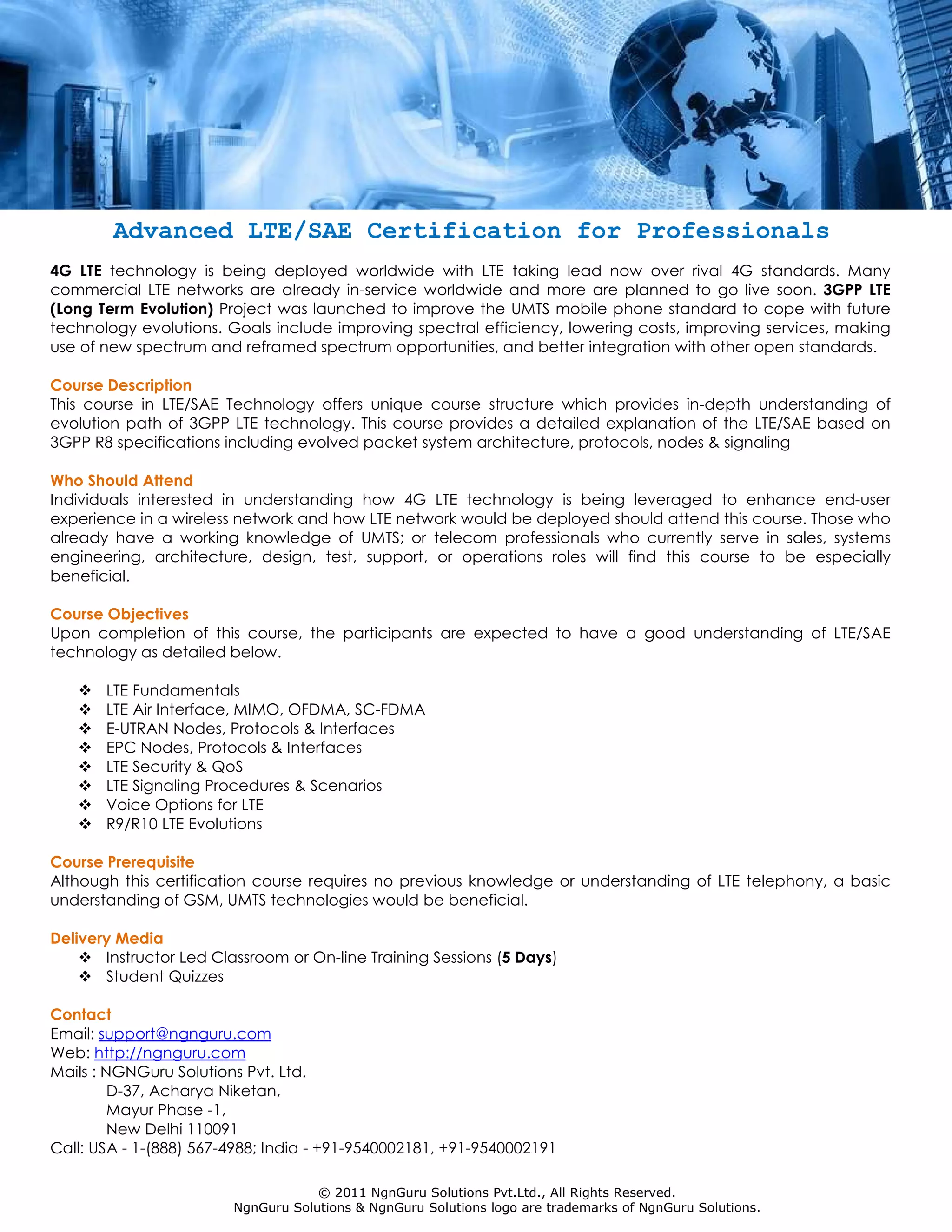 Advanced LTE/SAE Certification for Professionals

4G LTE technology is being deployed worldwide with LTE taking lead now over rival 4G standards. Many commercial LTE networks are already in-service worldwide and more are planned to go live soon. 3GPP LTE (Long Term Evolution) Project was launched to improve the UMTS mobile phone standard to cope with future technology evolutions. Goals include improving spectral efficiency, lowering costs, improving services, making use of new spectrum and reframed spectrum opportunities, and better integration with other open standards.

Course Description
This course in LTE/SAE Technology offers unique course structure which provides in-depth understanding of evolution path of 3GPP LTE technology. This course provides a detailed explanation of the LTE/SAE based on 3GPP R8 specifications including evolved packet system architecture, protocols, nodes & signaling

Who Should Attend
Individuals interested in understanding how 4G LTE technology is being leveraged to enhance end-user experience in a wireless network and how LTE network would be deployed should attend this course. Those who already have a working knowledge of UMTS; or telecom professionals who currently serve in sales, systems engineering, architecture, design, test, support, or operations roles will find this course to be especially beneficial.

Course Objectives
Upon completion of this course, the participants are expected to have a good understanding of LTE/SAE technology as detailed below.

❖ LTE Fundamentals
❖ LTE Air Interface, MIMO, OFDMA, SC-FDMA
❖ E-UTRAN Nodes, Protocols & Interfaces
❖ EPC Nodes, Protocols & Interfaces
❖ LTE Security & QoS
❖ LTE Signaling Procedures & Scenarios
❖ Voice Options for LTE
❖ R9/R10 LTE Evolutions

Course Prerequisite
Although this certification course requires no previous knowledge or understanding of LTE telephony, a basic understanding of GSM, UMTS technologies would be beneficial.

Delivery Media
❖ Instructor Led Classroom or On-line Training Sessions (5 Days)
❖ Student Quizzes

Contact
Email: support@ngnguru.com
Web: http://ngnguru.com
Mails : NGNGuru Solutions Pvt. Ltd.
D-37, Acharya Niketan,
Mayur Phase -1,
New Delhi 110091
Call: USA - 1-(888) 567-4988; India - +91-9540002181, +91-9540002191

© 2011 NgnGuru Solutions Pvt.Ltd., All Rights Reserved.
NgnGuru Solutions & NgnGuru Solutions logo are trademarks of NgnGuru Solutions.